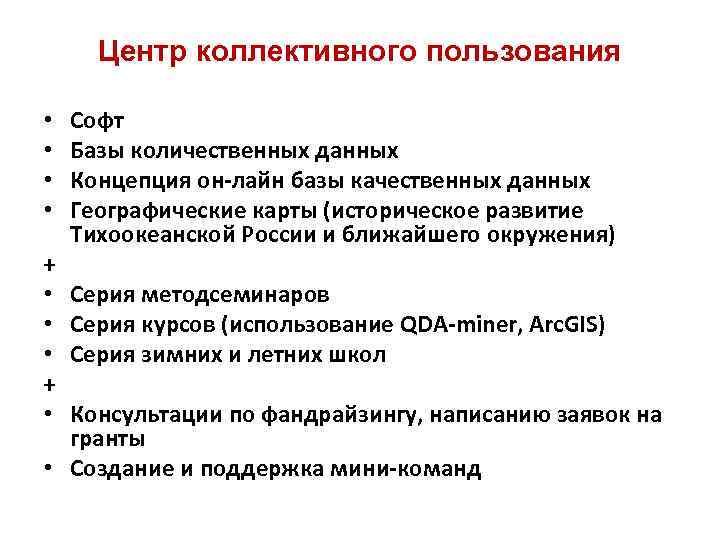 Центр коллективного пользования

• Софт
• Базы количественных данных
• Концепция он-лайн базы качественных данных
• Географические карты (историческое развитие Тихоокеанской России и ближайшего окружения)
+
• Серия методсеминаров
• Серия курсов (использование QDA-miner, ArcGIS)
• Серия зимних и летних школ
+
• Консультации по фандрайзингу, написанию заявок на гранты
• Создание и поддержка мини-команд